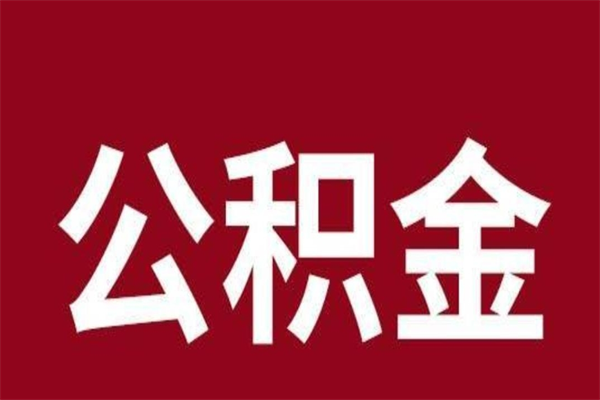 公积金